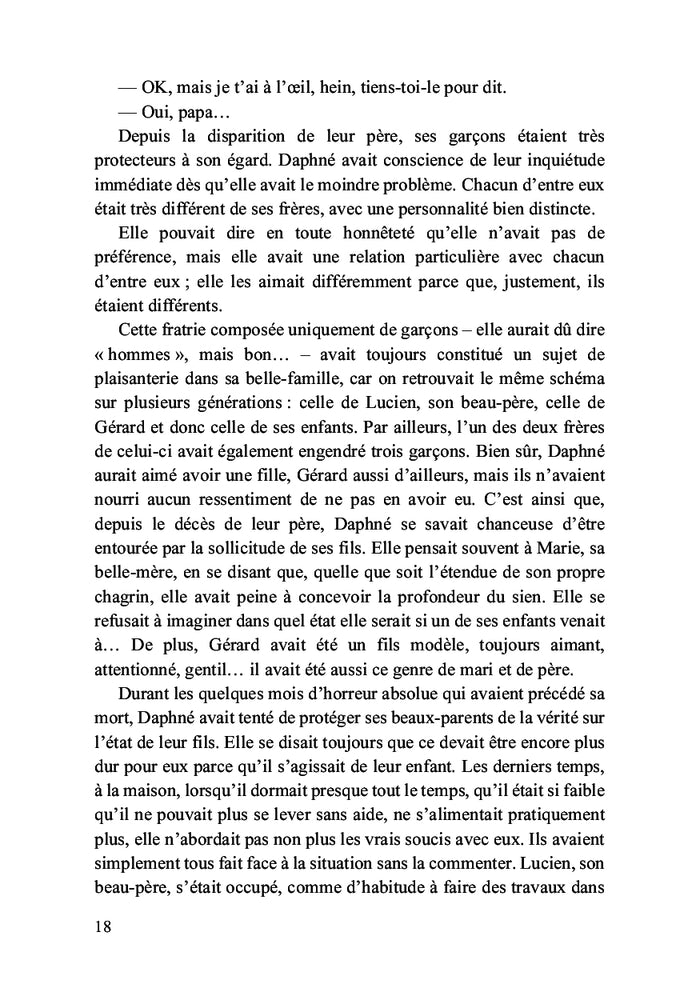 — OK, mais je t'ai à l'œil, hein, tiens-toi-le pour dit.

— Oui, papa…

Depuis la disparition de leur père, ses garçons étaient très protecteurs à son égard. Daphné avait conscience de leur inquiétude immédiate dès qu'elle avait le moindre problème. Chacun d'entre eux était très différent de ses frères, avec une personnalité bien distincte.

Elle pouvait dire en toute honnêteté qu'elle n'avait pas de préférence, mais elle avait une relation particulière avec chacun d'entre eux ; elle les aimait différemment parce que, justement, ils étaient différents.

Cette fratrie composée uniquement de garçons – elle aurait dû dire « hommes », mais bon… – avait toujours constitué un sujet de plaisanterie dans sa belle-famille, car on retrouvait le même schéma sur plusieurs générations : celle de Lucien, son beau-père, celle de Gérard et donc celle de ses enfants. Par ailleurs, l'un des deux frères de celui-ci avait également engendré trois garçons. Bien sûr, Daphné aurait aimé avoir une fille, Gérard aussi d'ailleurs, mais ils n'avaient nourri aucun ressentiment de ne pas en avoir eu. C'est ainsi que, depuis le décès de leur père, Daphné se savait chanceuse d'être entourée par la sollicitude de ses fils. Elle pensait souvent à Marie, sa belle-mère, en se disant que, quelle que soit l'étendue de son propre chagrin, elle avait peine à concevoir la profondeur du sien. Elle se refusait à imaginer dans quel état elle serait si un de ses enfants venait à… De plus, Gérard avait été un fils modèle, toujours aimant, attentionné, gentil… il avait été aussi ce genre de mari et de père.

Durant les quelques mois d'horreur absolue qui avaient précédé sa mort, Daphné avait tenté de protéger ses beaux-parents de la vérité sur l'état de leur fils. Elle se disait toujours que ce devait être encore plus dur pour eux parce qu'il s'agissait de leur enfant. Les derniers temps, à la maison, lorsqu'il dormait presque tout le temps, qu'il était si faible qu'il ne pouvait plus se lever sans aide, ne s'alimentait pratiquement plus, elle n'abordait pas non plus les vrais soucis avec eux. Ils avaient simplement tous fait face à la situation sans la commenter. Lucien, son beau-père, s'était occupé, comme d'habitude à faire des travaux dans

18